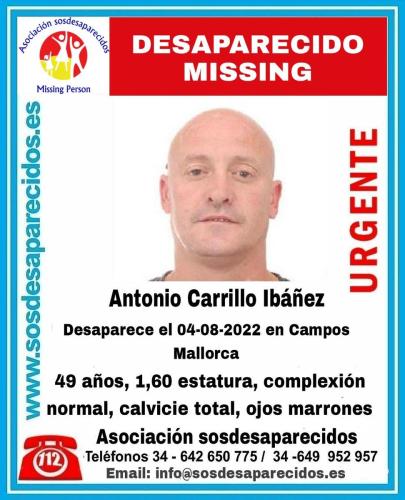 Asociación sosdesaparecidos

Missing Person

DESAPARECIDO
MISSING

www.sosdesaparecidos.es

URGENTE

Antonio Carrillo Ibáñez

Desaparece el 04-08-2022 en Campos
Mallorca

49 años, 1,60 estatura, complexión normal, calvicie total, ojos marrones

Asociación sosdesaparecidos

112

Teléfonos 34 - 642 650 775 / 34 -649 952 957

Email: info@sosdesaparecidos.es